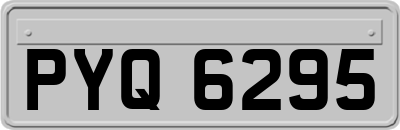 PYQ 6295